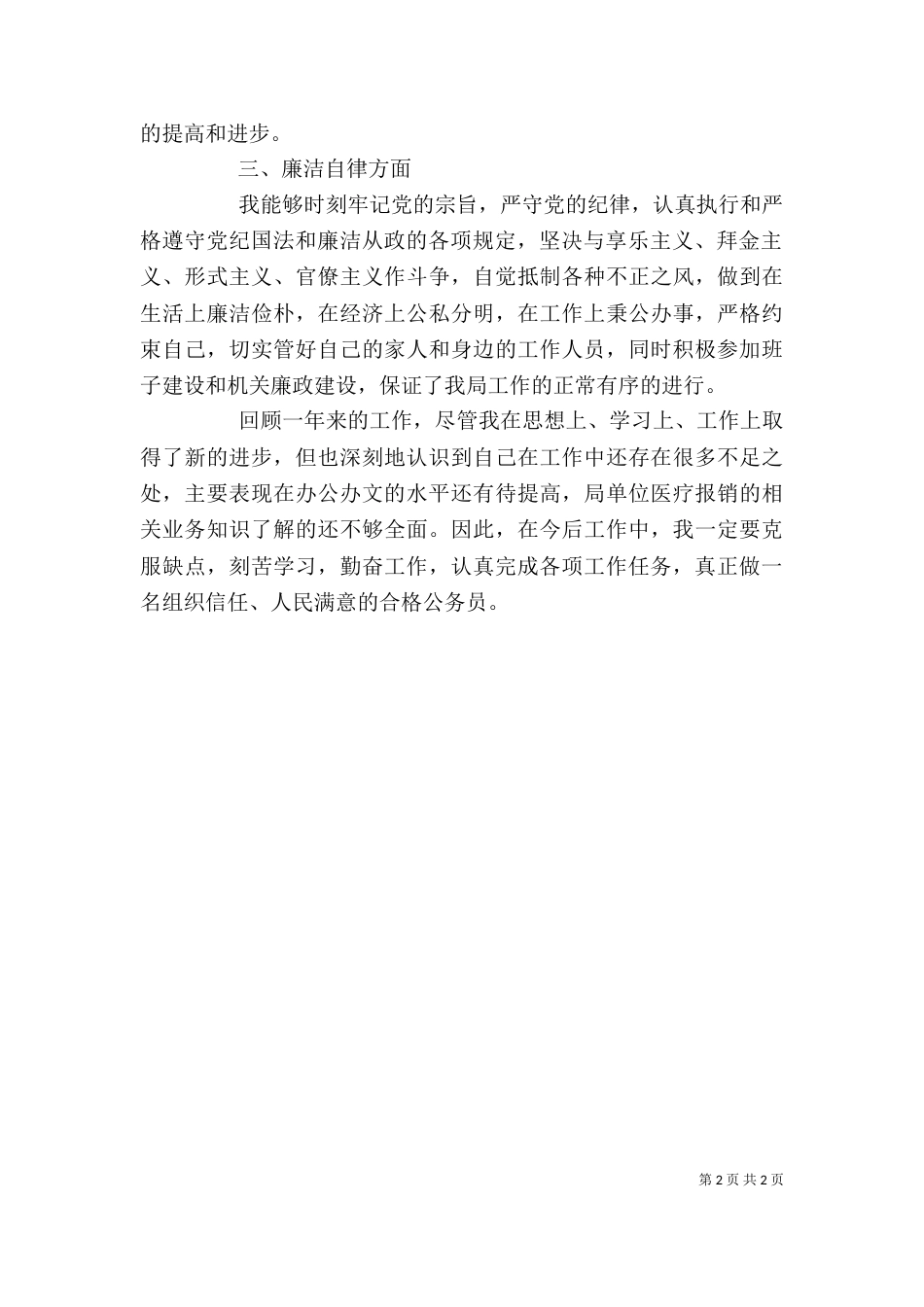 的提高和进步。

三、廉洁自律方面

我能够时刻牢记党的宗旨，严守党的纪律，认真执行和严格遵守党纪国法和廉洁从政的各项规定，坚决与享乐主义、拜金主义、形式主义、官僚主义作斗争，自觉抵制各种不正之风，做到在生活上廉洁俭朴，在经济上公私分明，在工作上秉公办事，严格约束自己，切实管好自己的家人和身边的工作人员，同时积极参加班子建设和机关廉政建设，保证了我局工作的正常有序的进行。

回顾一年来的工作，尽管我在思想上、学习上、工作上取得了新的进步，但也深刻地认识到自己在工作中还存在很多不足之处，主要表现在办公办文的水平还有待提高，局单位医疗报销的相关业务知识了解的还不够全面。因此，在今后工作中，我一定要克服缺点，刻苦学习，勤奋工作，认真完成各项工作任务，真正做一名组织信任、人民满意的合格公务员。

第 2 页 共 2 页